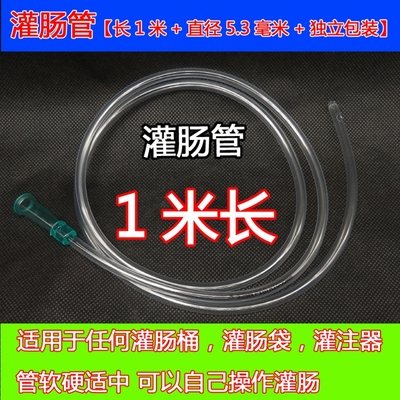 灌肠管【长 1 米 + 直径 5.3 毫米 + 独立包装】

灌肠管

1 米长

适用于任何灌肠桶，灌肠袋，灌注器

管软硬适中 可以自己操作灌肠